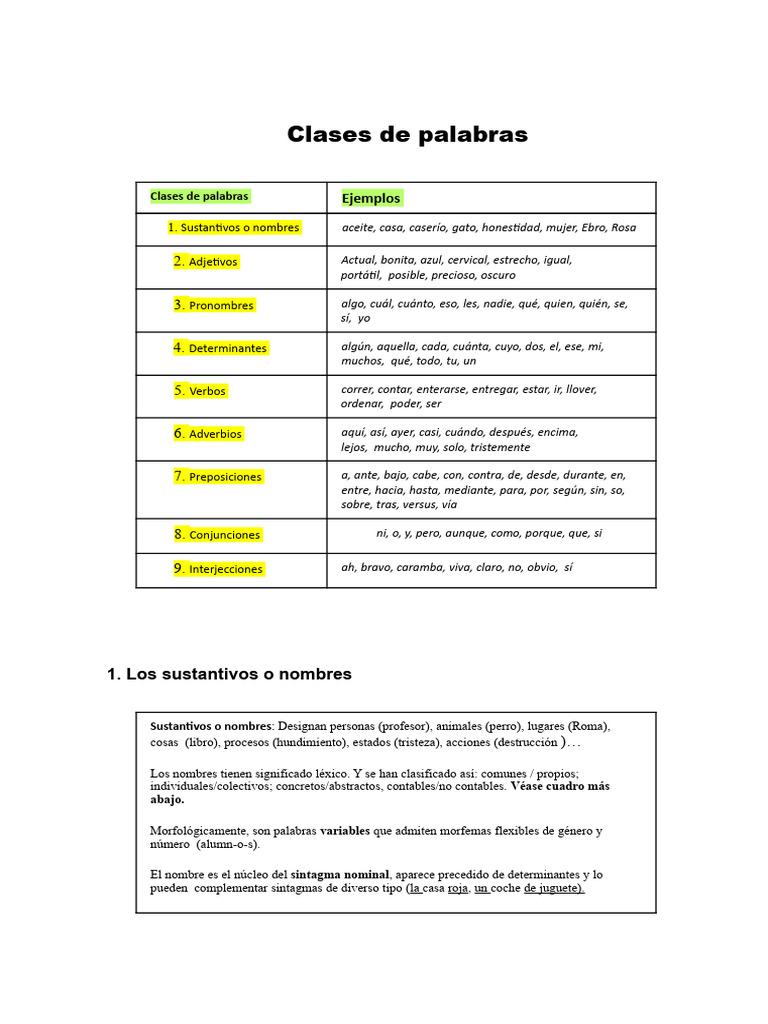 Clases de palabras

| Clases de palabras | Ejemplos |
|---|---|
| 1. Sustantivos o nombres | aceite, casa, caserío, gato, honestidad, mujer, Ebro, Rosa |
| 2. Adjetivos | Actual, bonita, azul, cervical, estrecho, igual, portátil, posible, precioso, oscuro |
| 3. Pronombres | algo, cuál, cuánto, eso, les, nadie, qué, quien, quién, se, sí, yo |
| 4. Determinantes | algún, aquella, cada, cuánta, cuyo, dos, el, ese, mi, muchos, qué, todo, tu, un |
| 5. Verbos | correr, contar, enterarse, entregar, estar, ir, llover, ordenar, poder, ser |
| 6. Adverbios | aquí, así, ayer, casi, cuándo, después, encima, lejos, mucho, muy, solo, tristemente |
| 7. Preposiciones | a, ante, bajo, cabe, con, contra, de, desde, durante, en, entre, hacia, hasta, mediante, para, por, según, sin, so, sobre, tras, versus, vía |
| 8. Conjunciones | ni, o, y, pero, aunque, como, porque, que, si |
| 9. Interjecciones | ah, bravo, caramba, viva, claro, no, obvio, sí |

1. Los sustantivos o nombres

Sustantivos o nombres: Designan personas (profesor), animales (perro), lugares (Roma), cosas (libro), procesos (hundimiento), estados (tristeza), acciones (destrucción )…

Los nombres tienen significado léxico. Y se han clasificado así: comunes / propios; individuales/colectivos; concretos/abstractos, contables/no contables. Véase cuadro más abajo.

Morfológicamente, son palabras variables que admiten morfemas flexibles de género y número (alumn-o-s).

El nombre es el núcleo del sintagma nominal, aparece precedido de determinantes y lo pueden complementar sintagmas de diverso tipo (la casa roja, un coche de juguete).